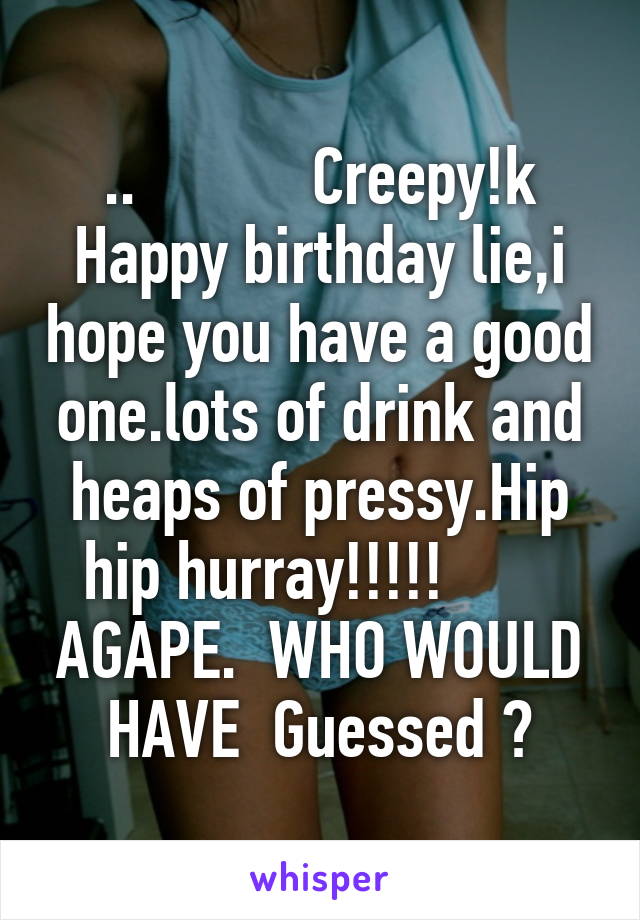 .. Creepy!k Happy birthday lie,i hope you have a good one.lots of drink and heaps of pressy.Hip hip hurray!!!!! AGAPE. WHO WOULD HAVE Guessed ?

whisper